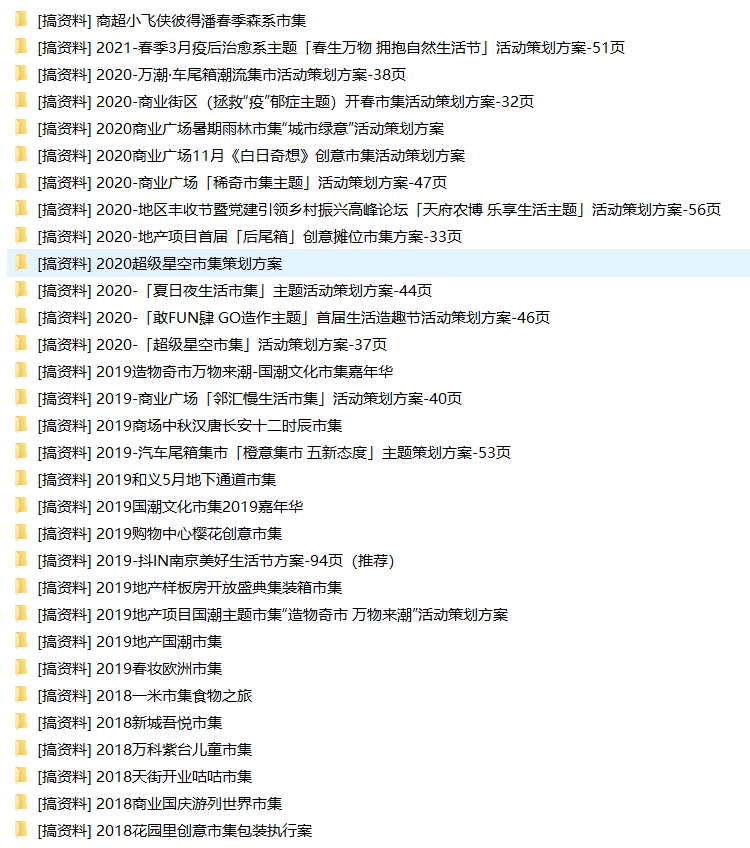 [搞资料] 商超小飞侠彼得潘春季森系市集
[搞资料] 2021-春季3月疫后治愈系主题「春生万物 拥抱自然生活节」活动策划方案-51页
[搞资料] 2020-万潮·车尾箱潮流集市活动策划方案-38页
[搞资料] 2020-商业街区（拯救"疫"郁症主题）开春市集活动策划方案-32页
[搞资料] 2020商业广场暑期雨林市集"城市绿意"活动策划方案
[搞资料] 2020商业广场11月《白日奇想》创意市集活动策划方案
[搞资料] 2020-商业广场「稀奇市集主题」活动策划方案-47页
[搞资料] 2020-地区丰收节暨党建引领乡村振兴高峰论坛「天府农博 乐享生活主题」活动策划方案-56页
[搞资料] 2020-地产项目首届「后尾箱」创意摊位市集方案-33页
[搞资料] 2020超级星空市集策划方案
[搞资料] 2020-「夏日夜生活市集」主题活动策划方案-44页
[搞资料] 2020-「敢FUN肆 GO造作主题」首届生活造趣节活动策划方案-46页
[搞资料] 2020-「超级星空市集」活动策划方案-37页
[搞资料] 2019造物奇市万物来潮-国潮文化市集嘉年华
[搞资料] 2019-商业广场「邻汇慢生活市集」活动策划方案-40页
[搞资料] 2019商场中秋汉唐长安十二时辰市集
[搞资料] 2019-汽车尾箱集市「橙意集市 五新态度」主题策划方案-53页
[搞资料] 2019和义5月地下通道市集
[搞资料] 2019国潮文化市集2019嘉年华
[搞资料] 2019购物中心樱花创意市集
[搞资料] 2019-抖IN南京美好生活节方案-94页（推荐）
[搞资料] 2019地产样板房开放盛典集装箱市集
[搞资料] 2019地产项目国潮主题市集"造物奇市 万物来潮"活动策划方案
[搞资料] 2019地产国潮市集
[搞资料] 2019春妆欧洲市集
[搞资料] 2018一米市集食物之旅
[搞资料] 2018新城吾悦市集
[搞资料] 2018万科紫台儿童市集
[搞资料] 2018天街开业咕咕市集
[搞资料] 2018商业国庆游列世界市集
[搞资料] 2018花园里创意市集包装执行案